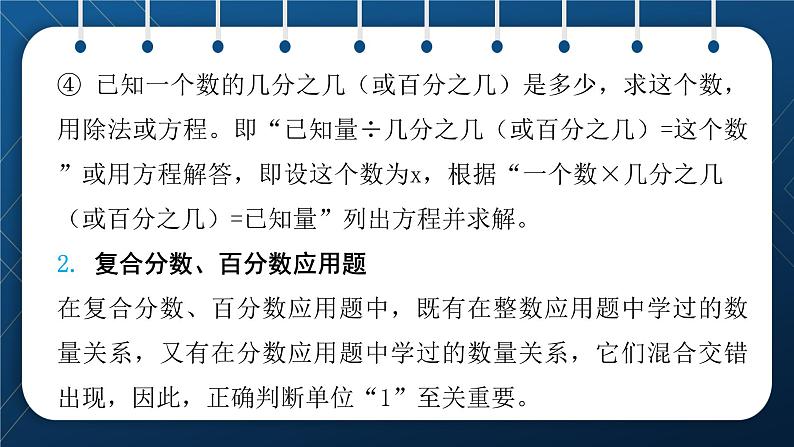 ④ 已知一个数的几分之几（或百分之几）是多少，求这个数，用除法或方程。即“已知量÷几分之几（或百分之几）=这个数”或用方程解答，即设这个数为x，根据“一个数×几分之几（或百分之几）=已知量”列出方程并求解。

2. 复合分数、百分数应用题

在复合分数、百分数应用题中，既有在整数应用题中学过的数量关系，又有在分数应用题中学过的数量关系，它们混合交错出现，因此，正确判断单位“1”至关重要。